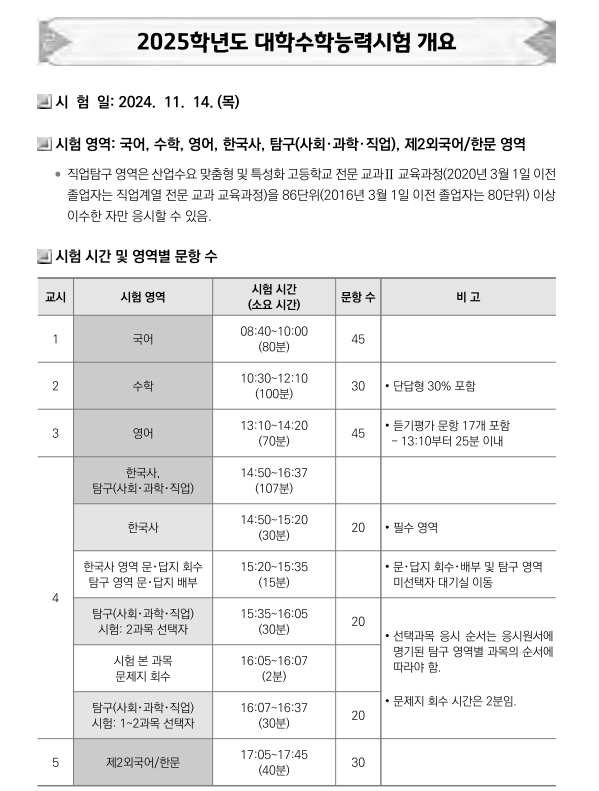 2025학년도 대학수학능력시험 개요

시 험 일: 2024. 11. 14. (목)

시험 영역: 국어, 수학, 영어, 한국사, 탐구(사회·과학·직업), 제2외국어/한문 영역

• 직업탐구 영역은 산업수요 맞춤형 및 특성화 고등학교 전문 교과II 교육과정(2020년 3월 1일 이전 졸업자는 직업계열 전문 교과 교육과정)을 86단위(2016년 3월 1일 이전 졸업자는 80단위) 이상 이수한 자만 응시할 수 있음.

시험 시간 및 영역별 문항 수

| 교시 | 시험 영역 | 시험 시간 (소요 시간) | 문항 수 | 비 고 |
|---|---|---|---|---|
| 1 | 국어 | 08:40~10:00 (80분) | 45 | |
| 2 | 수학 | 10:30~12:10 (100분) | 30 | • 단답형 30% 포함 |
| 3 | 영어 | 13:10~14:20 (70분) | 45 | • 듣기평가 문항 17개 포함 - 13:10부터 25분 이내 |
| 4 | 한국사, 탐구(사회·과학·직업) | 14:50~16:37 (107분) | | |
| | 한국사 | 14:50~15:20 (30분) | 20 | • 필수 영역 |
| | 한국사 영역 문·답지 회수 탐구 영역 문·답지 배부 | 15:20~15:35 (15분) | | • 문·답지 회수·배부 및 탐구 영역 미선택자 대기실 이동 |
| | 탐구(사회·과학·직업) 시험: 2과목 선택자 | 15:35~16:05 (30분) | 20 | • 선택과목 응시 순서는 응시원서에 명기된 탐구 영역별 과목의 순서에 따라야 함. • 문제지 회수 시간은 2분임. |
| | 시험 본 과목 문제지 회수 | 16:05~16:07 (2분) | | |
| | 탐구(사회·과학·직업) 시험: 1~2과목 선택자 | 16:07~16:37 (30분) | 20 | |
| 5 | 제2외국어/한문 | 17:05~17:45 (40분) | 30 | |